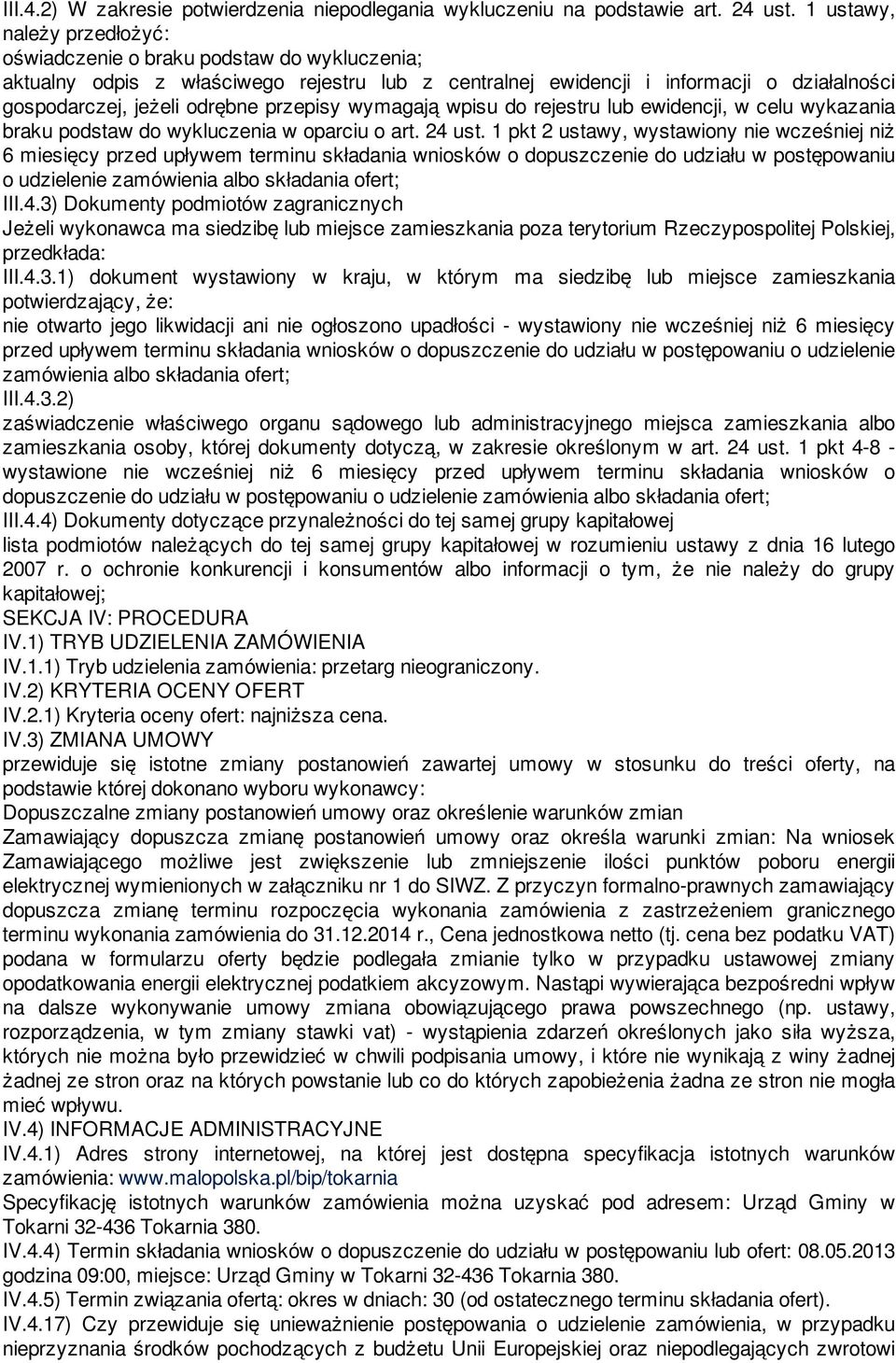 III.4.2) W zakresie potwierdzenia niepodlegania wykluczeniu na podstawie art. 24 ust. 1 ustawy, należy przedłożyć:
oświadczenie o braku podstaw do wykluczenia;
aktualny odpis z właściwego rejestru lub z centralnej ewidencji i informacji o działalności gospodarczej, jeżeli odrębne przepisy wymagają wpisu do rejestru lub ewidencji, w celu wykazania braku podstaw do wykluczenia w oparciu o art. 24 ust. 1 pkt 2 ustawy, wystawiony nie wcześniej niż 6 miesięcy przed upływem terminu składania wniosków o dopuszczenie do udziału w postępowaniu o udzielenie zamówienia albo składania ofert;
III.4.3) Dokumenty podmiotów zagranicznych
Jeżeli wykonawca ma siedzibę lub miejsce zamieszkania poza terytorium Rzeczypospolitej Polskiej, przedkłada:
III.4.3.1) dokument wystawiony w kraju, w którym ma siedzibę lub miejsce zamieszkania potwierdzający, że:
nie otwarto jego likwidacji ani nie ogłoszono upadłości - wystawiony nie wcześniej niż 6 miesięcy przed upływem terminu składania wniosków o dopuszczenie do udziału w postępowaniu o udzielenie zamówienia albo składania ofert;
III.4.3.2)
zaświadczenie właściwego organu sądowego lub administracyjnego miejsca zamieszkania albo zamieszkania osoby, której dokumenty dotyczą, w zakresie określonym w art. 24 ust. 1 pkt 4-8 - wystawione nie wcześniej niż 6 miesięcy przed upływem terminu składania wniosków o dopuszczenie do udziału w postępowaniu o udzielenie zamówienia albo składania ofert;
III.4.4) Dokumenty dotyczące przynależności do tej samej grupy kapitałowej
lista podmiotów należących do tej samej grupy kapitałowej w rozumieniu ustawy z dnia 16 lutego 2007 r. o ochronie konkurencji i konsumentów albo informacji o tym, że nie należy do grupy kapitałowej;
SEKCJA IV: PROCEDURA
IV.1) TRYB UDZIELENIA ZAMÓWIENIA
IV.1.1) Tryb udzielenia zamówienia: przetarg nieograniczony.
IV.2) KRYTERIA OCENY OFERT
IV.2.1) Kryteria oceny ofert: najniższa cena.
IV.3) ZMIANA UMOWY
przewiduje się istotne zmiany postanowień zawartej umowy w stosunku do treści oferty, na podstawie której dokonano wyboru wykonawcy:
Dopuszczalne zmiany postanowień umowy oraz określenie warunków zmian
Zamawiający dopuszcza zmianę postanowień umowy oraz określa warunki zmian: Na wniosek Zamawiającego możliwe jest zwiększenie lub zmniejszenie ilości punktów poboru energii elektrycznej wymienionych w załączniku nr 1 do SIWZ. Z przyczyn formalno-prawnych zamawiający dopuszcza zmianę terminu rozpoczęcia wykonania zamówienia z zastrzeżeniem granicznego terminu wykonania zamówienia do 31.12.2014 r., Cena jednostkowa netto (tj. cena bez podatku VAT) podana w formularzu oferty będzie podlegała zmianie tylko w przypadku ustawowej zmiany opodatkowania energii elektrycznej podatkiem akcyzowym. Nastąpi wywierająca bezpośredni wpływ na dalsze wykonywanie umowy zmiana obowiązującego prawa powszechnego (np. ustawy, rozporządzenia, w tym zmiany stawki vat) - wystąpienia zdarzeń określonych jako siła wyższa, których nie można było przewidzieć w chwili podpisania umowy, i które nie wynikają z winy żadnej żadnej ze stron oraz na których powstanie lub co do których zapobieżenia żadna ze stron nie mogła mieć wpływu.
IV.4) INFORMACJE ADMINISTRACYJNE
IV.4.1) Adres strony internetowej, na której jest dostępna specyfikacja istotnych warunków zamówienia: www.malopolska.pl/bip/tokarnia
Specyfikację istotnych warunków zamówienia można uzyskać pod adresem: Urząd Gminy w Tokarni 32-436 Tokarnia 380.
IV.4.4) Termin składania wniosków o dopuszczenie do udziału w postępowaniu lub ofert: 08.05.2013 godzina 09:00, miejsce: Urząd Gminy w Tokarni 32-436 Tokarnia 380.
IV.4.5) Termin związania ofertą: okres w dniach: 30 (od ostatecznego terminu składania ofert).
IV.4.17) Czy przewiduje się unieważnienie postępowania o udzielenie zamówienia, w przypadku nieprzyznania środków pochodzących z budżetu Unii Europejskiej oraz niepodlegających zwrotowi